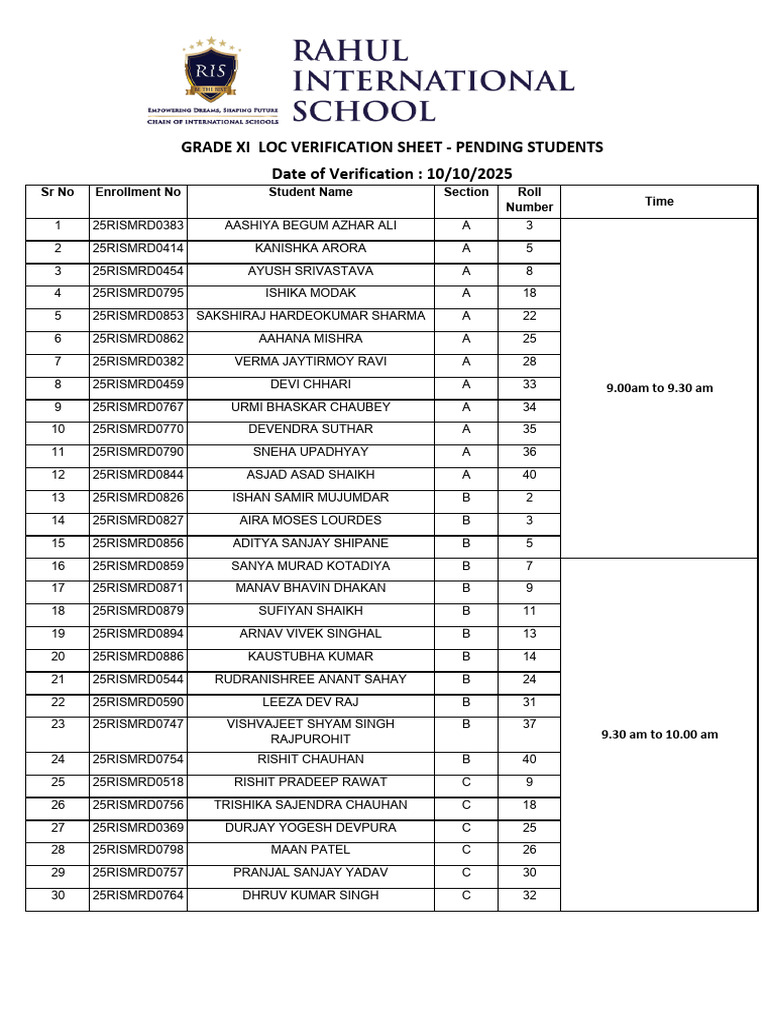 RIS

EMPOWERING DREAMS, SHAPING FUTURE
CHAIN OF INTERNATIONAL SCHOOLS

RAHUL
INTERNATIONAL
SCHOOL

GRADE XI LOC VERIFICATION SHEET - PENDING STUDENTS

Date of Verification : 10/10/2025

| Sr No | Enrollment No | Student Name | Section | Roll Number | Time |
|---|---|---|---|---|---|
| 1 | 25RISMRD0383 | AASHIYA BEGUM AZHAR ALI | A | 3 | 9.00am to 9.30 am |
| 2 | 25RISMRD0414 | KANISHKA ARORA | A | 5 | |
| 3 | 25RISMRD0454 | AYUSH SRIVASTAVA | A | 8 | |
| 4 | 25RISMRD0795 | ISHIKA MODAK | A | 18 | |
| 5 | 25RISMRD0853 | SAKSHIRAJ HARDEOKUMAR SHARMA | A | 22 | |
| 6 | 25RISMRD0862 | AAHANA MISHRA | A | 25 | |
| 7 | 25RISMRD0382 | VERMA JAYTIRMOY RAVI | A | 28 | |
| 8 | 25RISMRD0459 | DEVI CHHARI | A | 33 | |
| 9 | 25RISMRD0767 | URMI BHASKAR CHAUBEY | A | 34 | |
| 10 | 25RISMRD0770 | DEVENDRA SUTHAR | A | 35 | |
| 11 | 25RISMRD0790 | SNEHA UPADHYAY | A | 36 | |
| 12 | 25RISMRD0844 | ASJAD ASAD SHAIKH | A | 40 | |
| 13 | 25RISMRD0826 | ISHAN SAMIR MUJUMDAR | B | 2 | |
| 14 | 25RISMRD0827 | AIRA MOSES LOURDES | B | 3 | |
| 15 | 25RISMRD0856 | ADITYA SANJAY SHIPANE | B | 5 | |
| 16 | 25RISMRD0859 | SANYA MURAD KOTADIYA | B | 7 | 9.30 am to 10.00 am |
| 17 | 25RISMRD0871 | MANAV BHAVIN DHAKAN | B | 9 | |
| 18 | 25RISMRD0879 | SUFIYAN SHAIKH | B | 11 | |
| 19 | 25RISMRD0894 | ARNAV VIVEK SINGHAL | B | 13 | |
| 20 | 25RISMRD0886 | KAUSTUBHA KUMAR | B | 14 | |
| 21 | 25RISMRD0544 | RUDRANISHREE ANANT SAHAY | B | 24 | |
| 22 | 25RISMRD0590 | LEEZA DEV RAJ | B | 31 | |
| 23 | 25RISMRD0747 | VISHVAJEET SHYAM SINGH RAJPUROHIT | B | 37 | |
| 24 | 25RISMRD0754 | RISHIT CHAUHAN | B | 40 | |
| 25 | 25RISMRD0518 | RISHIT PRADEEP RAWAT | C | 9 | |
| 26 | 25RISMRD0756 | TRISHIKA SAJENDRA CHAUHAN | C | 18 | |
| 27 | 25RISMRD0369 | DURJAY YOGESH DEVPURA | C | 25 | |
| 28 | 25RISMRD0798 | MAAN PATEL | C | 26 | |
| 29 | 25RISMRD0757 | PRANJAL SANJAY YADAV | C | 30 | |
| 30 | 25RISMRD0764 | DHRUV KUMAR SINGH | C | 32 | |